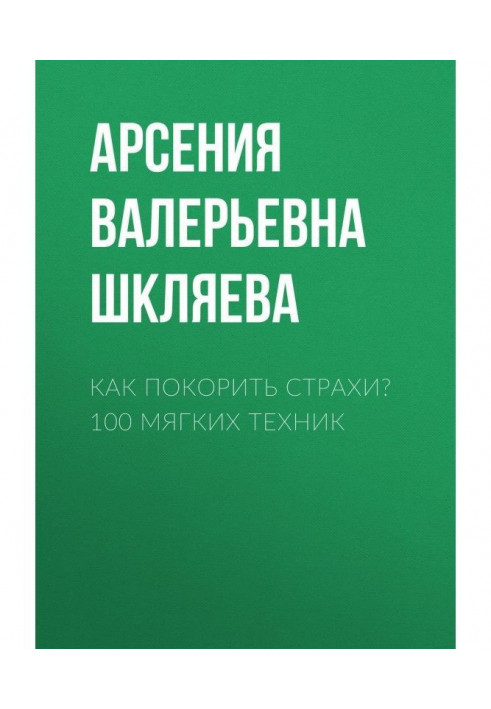 АРСЕНИЯ ВАЛЕРЬЕВНА ШКЛЯЕВА

КАК ПОКОРИТЬ СТРАХИ? 100 МЯГКИХ ТЕХНИК